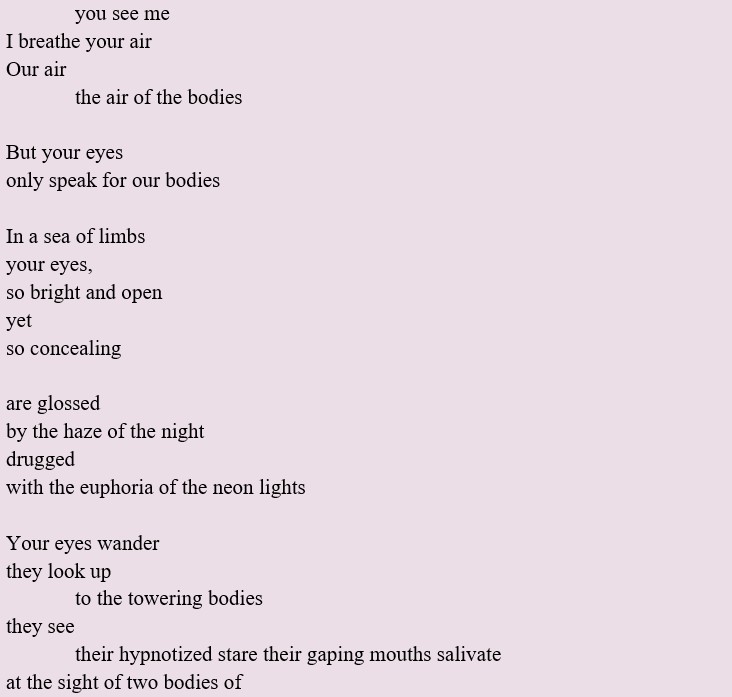 you see me
I breathe your air
Our air
the air of the bodies

But your eyes
only speak for our bodies

In a sea of limbs
your eyes,
so bright and open
yet
so concealing

are glossed
by the haze of the night
drugged
with the euphoria of the neon lights

Your eyes wander
they look up
to the towering bodies
they see
their hypnotized stare their gaping mouths salivate
at the sight of two bodies of